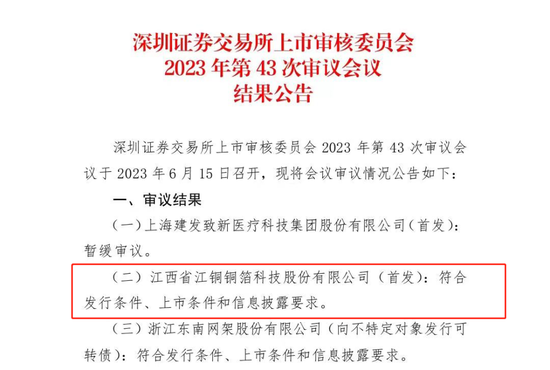 深圳证券交易所上市审核委员会
2023 年第 43 次审议会议
结果公告

深圳证券交易所上市审核委员会 2023 年第 43 次审议会议于 2023 年 6 月 15 日召开，现将会议审议情况公告如下：

一、审议结果

（一）上海建发致新医疗科技集团股份有限公司（首发）：暂缓审议。

（二）江西省江铜铜箔科技股份有限公司（首发）：符合发行条件、上市条件和信息披露要求。

（三）浙江东南网架股份有限公司（向不特定对象发行可转债）：符合发行条件、上市条件和信息披露要求。